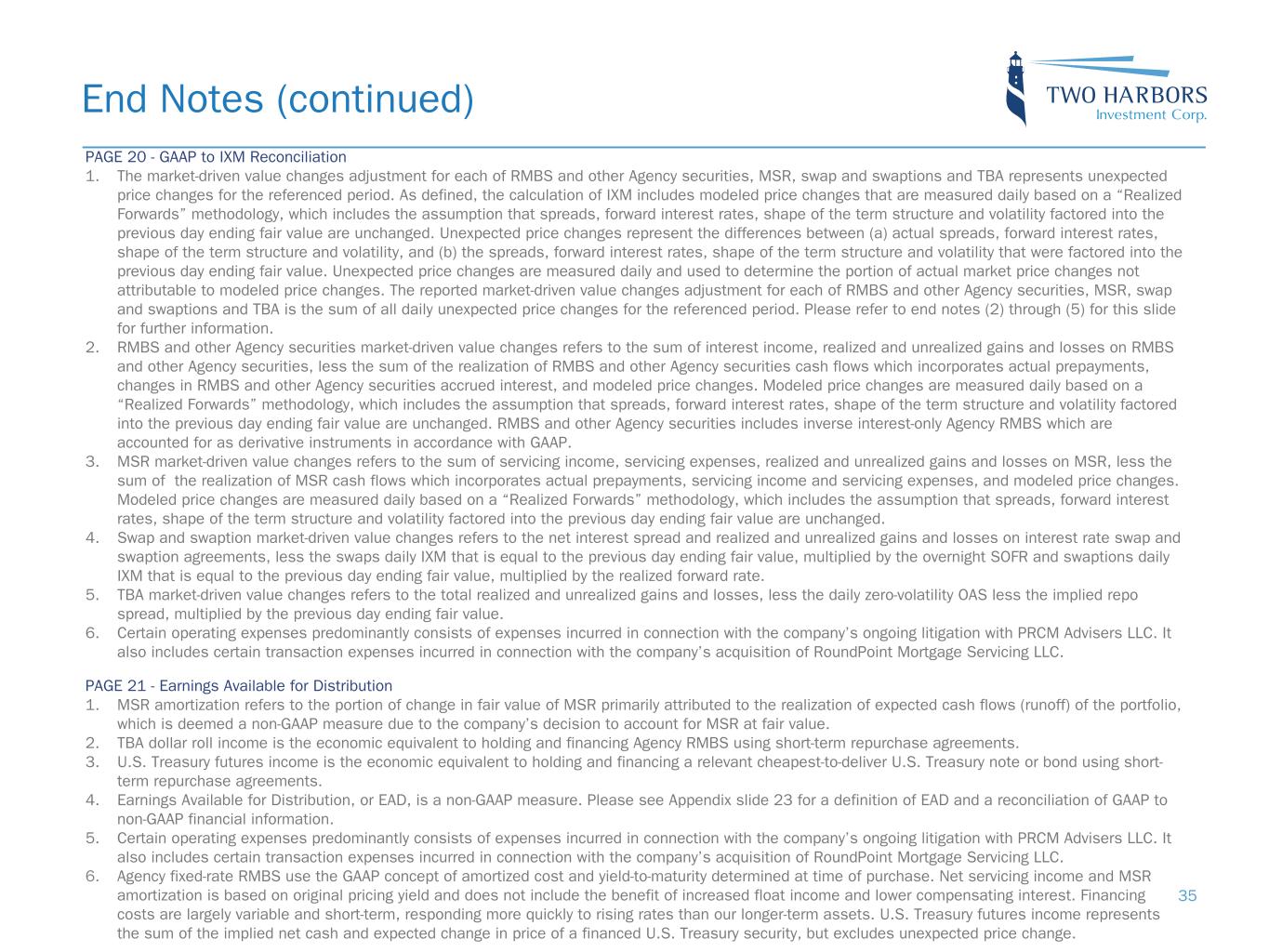 End Notes (continued)

TWO HARBORS
Investment Corp.

PAGE 20 - GAAP to IXM Reconciliation

1. The market-driven value changes adjustment for each of RMBS and other Agency securities, MSR, swap and swaptions and TBA represents unexpected price changes for the referenced period. As defined, the calculation of IXM includes modeled price changes that are measured daily based on a “Realized Forwards” methodology, which includes the assumption that spreads, forward interest rates, shape of the term structure and volatility factored into the previous day ending fair value are unchanged. Unexpected price changes represent the differences between (a) actual spreads, forward interest rates, shape of the term structure and volatility, and (b) the spreads, forward interest rates, shape of the term structure and volatility that were factored into the previous day ending fair value. Unexpected price changes are measured daily and used to determine the portion of actual market price changes not attributable to modeled price changes. The reported market-driven value changes adjustment for each of RMBS and other Agency securities, MSR, swap and swaptions and TBA is the sum of all daily unexpected price changes for the referenced period. Please refer to end notes (2) through (5) for this slide for further information.
2. RMBS and other Agency securities market-driven value changes refers to the sum of interest income, realized and unrealized gains and losses on RMBS and other Agency securities, less the sum of the realization of RMBS and other Agency securities cash flows which incorporates actual prepayments, changes in RMBS and other Agency securities accrued interest, and modeled price changes. Modeled price changes are measured daily based on a “Realized Forwards” methodology, which includes the assumption that spreads, forward interest rates, shape of the term structure and volatility factored into the previous day ending fair value are unchanged. RMBS and other Agency securities includes inverse interest-only Agency RMBS which are accounted for as derivative instruments in accordance with GAAP.
3. MSR market-driven value changes refers to the sum of servicing income, servicing expenses, realized and unrealized gains and losses on MSR, less the sum of the realization of MSR cash flows which incorporates actual prepayments, servicing income and servicing expenses, and modeled price changes. Modeled price changes are measured daily based on a “Realized Forwards” methodology, which includes the assumption that spreads, forward interest rates, shape of the term structure and volatility factored into the previous day ending fair value are unchanged.
4. Swap and swaption market-driven value changes refers to the net interest spread and realized and unrealized gains and losses on interest rate swap and swaption agreements, less the swaps daily IXM that is equal to the previous day ending fair value, multiplied by the overnight SOFR and swaptions daily IXM that is equal to the previous day ending fair value, multiplied by the realized forward rate.
5. TBA market-driven value changes refers to the total realized and unrealized gains and losses, less the daily zero-volatility OAS less the implied repo spread, multiplied by the previous day ending fair value.
6. Certain operating expenses predominantly consists of expenses incurred in connection with the company’s ongoing litigation with PRCM Advisers LLC. It also includes certain transaction expenses incurred in connection with the company’s acquisition of RoundPoint Mortgage Servicing LLC.

PAGE 21 - Earnings Available for Distribution

1. MSR amortization refers to the portion of change in fair value of MSR primarily attributed to the realization of expected cash flows (runoff) of the portfolio, which is deemed a non-GAAP measure due to the company’s decision to account for MSR at fair value.
2. TBA dollar roll income is the economic equivalent to holding and financing Agency RMBS using short-term repurchase agreements.
3. U.S. Treasury futures income is the economic equivalent to holding and financing a relevant cheapest-to-deliver U.S. Treasury note or bond using short-term repurchase agreements.
4. Earnings Available for Distribution, or EAD, is a non-GAAP measure. Please see Appendix slide 23 for a definition of EAD and a reconciliation of GAAP to non-GAAP financial information.
5. Certain operating expenses predominantly consists of expenses incurred in connection with the company’s ongoing litigation with PRCM Advisers LLC. It also includes certain transaction expenses incurred in connection with the company’s acquisition of RoundPoint Mortgage Servicing LLC.
6. Agency fixed-rate RMBS use the GAAP concept of amortized cost and yield-to-maturity determined at time of purchase. Net servicing income and MSR amortization is based on original pricing yield and does not include the benefit of increased float income and lower compensating interest. Financing costs are largely variable and short-term, responding more quickly to rising rates than our longer-term assets. U.S. Treasury futures income represents the sum of the implied net cash and expected change in price of a financed U.S. Treasury security, but excludes unexpected price change.

35